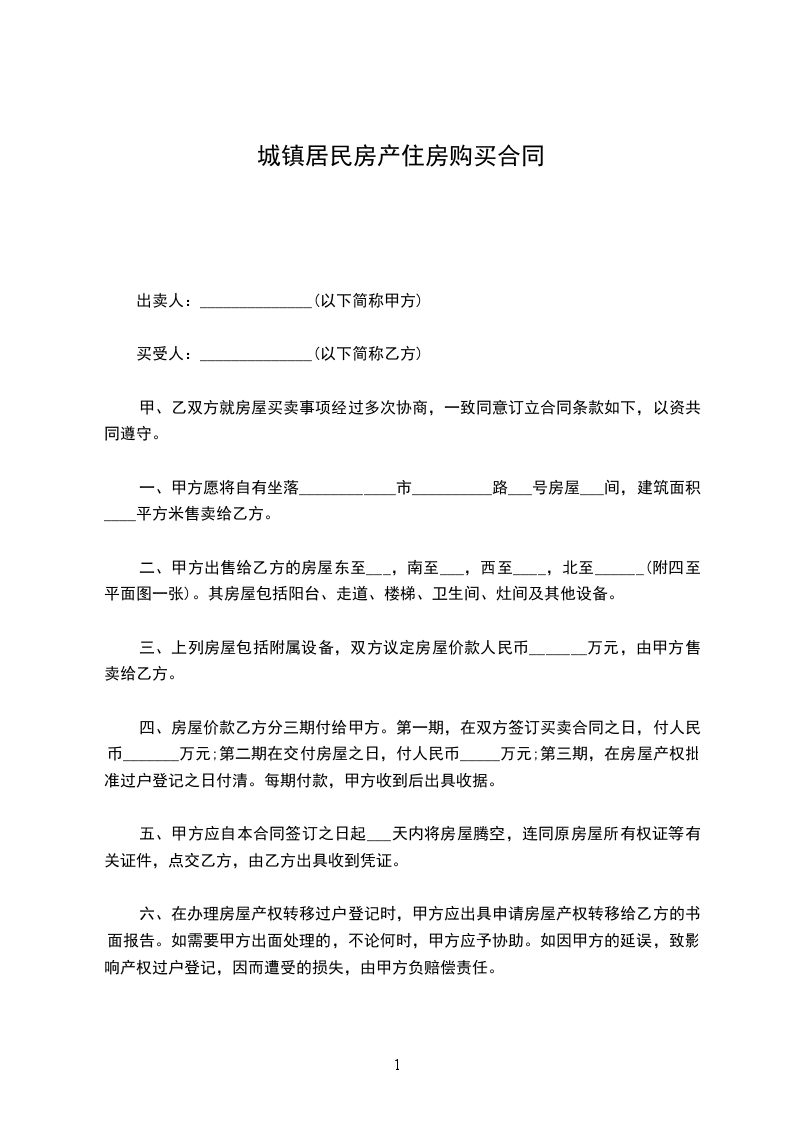 城镇居民房产住房购买合同

出卖人：______________(以下简称甲方)

买受人：______________(以下简称乙方)

甲、乙双方就房屋买卖事项经过多次协商，一致同意订立合同条款如下，以资共同遵守。

一、甲方愿将自有坐落____________市__________路___号房屋___间，建筑面积____平方米售卖给乙方。

二、甲方出售给乙方的房屋东至___，南至___，西至____，北至______(附四至平面图一张)。其房屋包括阳台、走道、楼梯、卫生间、灶间及其他设备。

三、上列房屋包括附属设备，双方议定房屋价款人民币______万元，由甲方售卖给乙方。

四、房屋价款乙方分三期付给甲方。第一期，在双方签订买卖合同之日，付人民币_______万元;第二期在交付房屋之日，付人民币_____万元;第三期，在房屋产权批准过户登记之日付清。每期付款，甲方收到后出具收据。

五、甲方应自本合同签订之日起___天内将房屋腾空，连同原房屋所有权证等有关证件，点交乙方，由乙方出具收到凭证。

六、在办理房屋产权转移过户登记时，甲方应出具申请房屋产权转移给乙方的书面报告。如需要甲方出面处理的，不论何时，甲方应予协助。如因甲方的延误，致影响产权过户登记，因而遭受的损失，由甲方负赔偿责任。

1